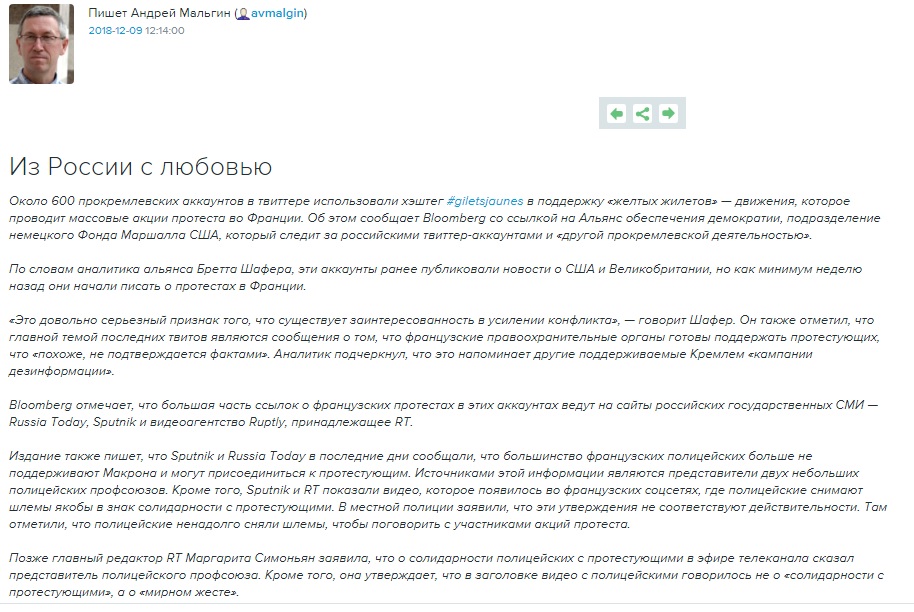 Пишет Андрей Мальгин (avmalgin)
2018-12-09 12:14:00

Из России с любовью

Около 600 прокремлевских аккаунтов в твиттере использовали хэштег #giletsjaunes в поддержку «желтых жилетов» — движения, которое проводит массовые акции протеста во Франции. Об этом сообщает Bloomberg со ссылкой на Альянс обеспечения демократии, подразделение немецкого Фонда Маршалла США, который следит за российскими твиттер-аккаунтами и «другой прокремлевской деятельностью».

По словам аналитика альянса Бретта Шафера, эти аккаунты ранее публиковали новости о США и Великобритании, но как минимум неделю назад они начали писать о протестах в Франции.

«Это довольно серьезный признак того, что существует заинтересованность в усилении конфликта», — говорит Шафер. Он также отметил, что главной темой последних твитов являются сообщения о том, что французские правоохранительные органы готовы поддержать протестующих, что «похоже, не подтверждается фактами». Аналитик подчеркнул, что это напоминает другие поддерживаемые Кремлем «кампании дезинформации».

Bloomberg отмечает, что большая часть ссылок о французских протестах в этих аккаунтах ведут на сайты российских государственных СМИ — Russia Today, Sputnik и видеоагентство Ruptly, принадлежащее RT.

Издание также пишет, что Sputnik и Russia Today в последние дни сообщали, что большинство французских полицейских больше не поддерживают Макрона и могут присоединиться к протестующим. Источниками этой информации являются представители двух небольших полицейских профсоюзов. Кроме того, Sputnik и RT показали видео, которое появилось во французских соцсетях, где полицейские снимают шлемы якобы в знак солидарности с протестующими. В местной полиции заявили, что эти утверждения не соответствуют действительности. Там отметили, что полицейские ненадолго сняли шлемы, чтобы поговорить с участниками акций протеста.

Позже главный редактор RT Маргарита Симоньян заявила, что о солидарности полицейских с протестующими в эфире телеканала сказал представитель полицейского профсоюза. Кроме того, она утверждает, что в заголовке видео с полицейскими говорилось не о «солидарности с протестующими», а о «мирном жесте».